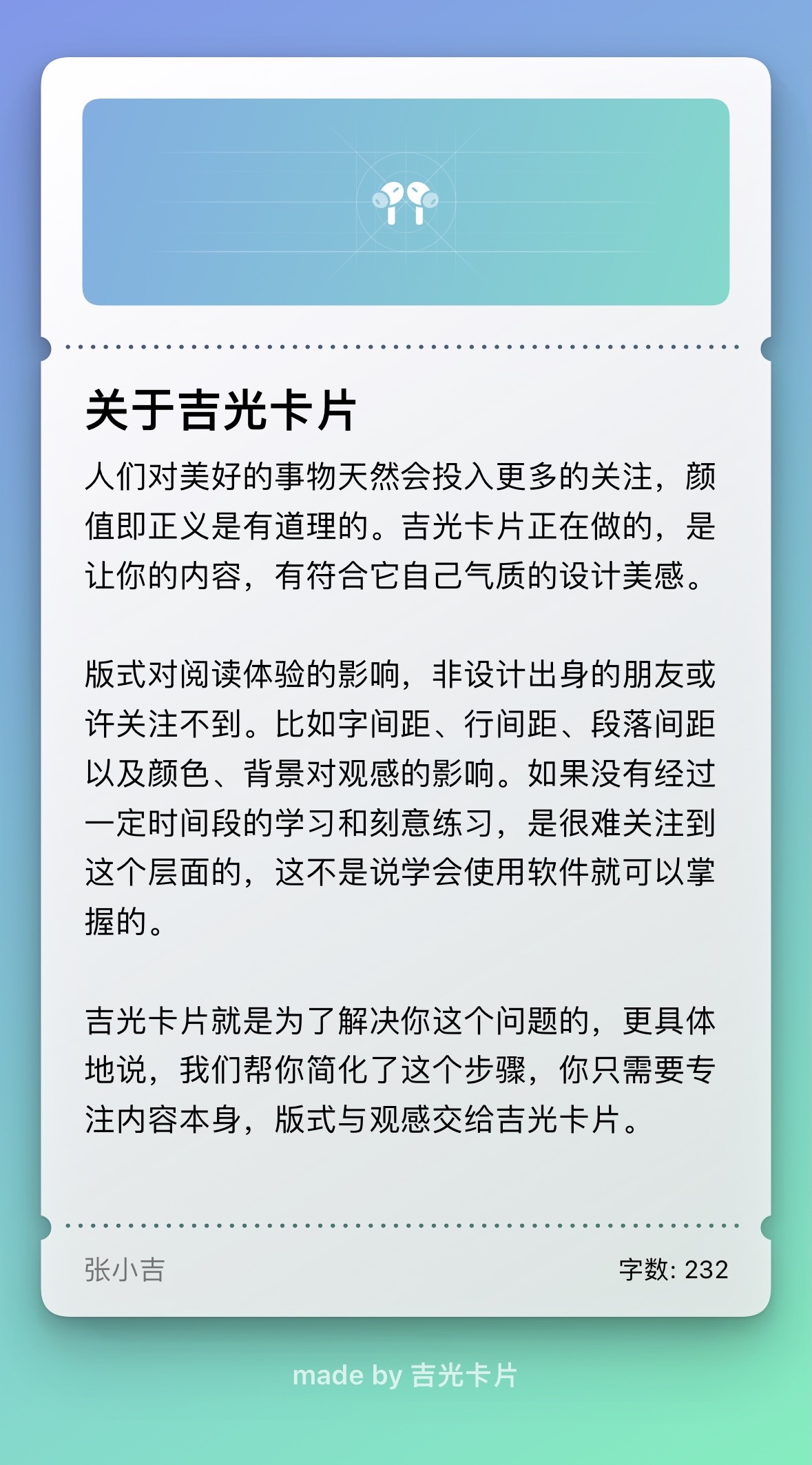 关于吉光卡片

人们对美好的事物天然会投入更多的关注，颜值即正义是有道理的。吉光卡片正在做的，是让你的内容，有符合它自己气质的设计美感。

版式对阅读体验的影响，非设计出身的朋友或许关注不到。比如字间距、行间距、段落间距以及颜色、背景对观感的影响。如果没有经过一定时间段的学习和刻意练习，是很难关注到这个层面的，这不是说学会使用软件就可以掌握的。

吉光卡片就是为了解决你这个问题的，更具体地说，我们帮你简化了这个步骤，你只需要专注内容本身，版式与观感交给吉光卡片。

张小吉

字数: 232

made by 吉光卡片